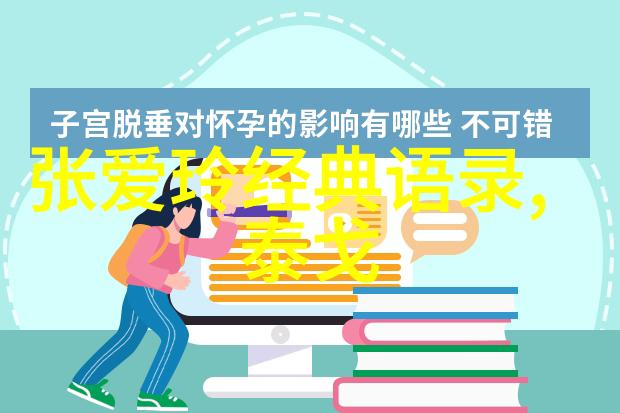 子宫脱垂对怀孕的影响有哪些 不可错

张爱玲经典语录，泰戈